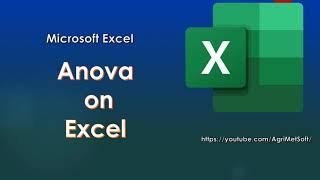 Microsoft Excel

Anova on Excel

X

https://youtube.com/AgriMetSoft/